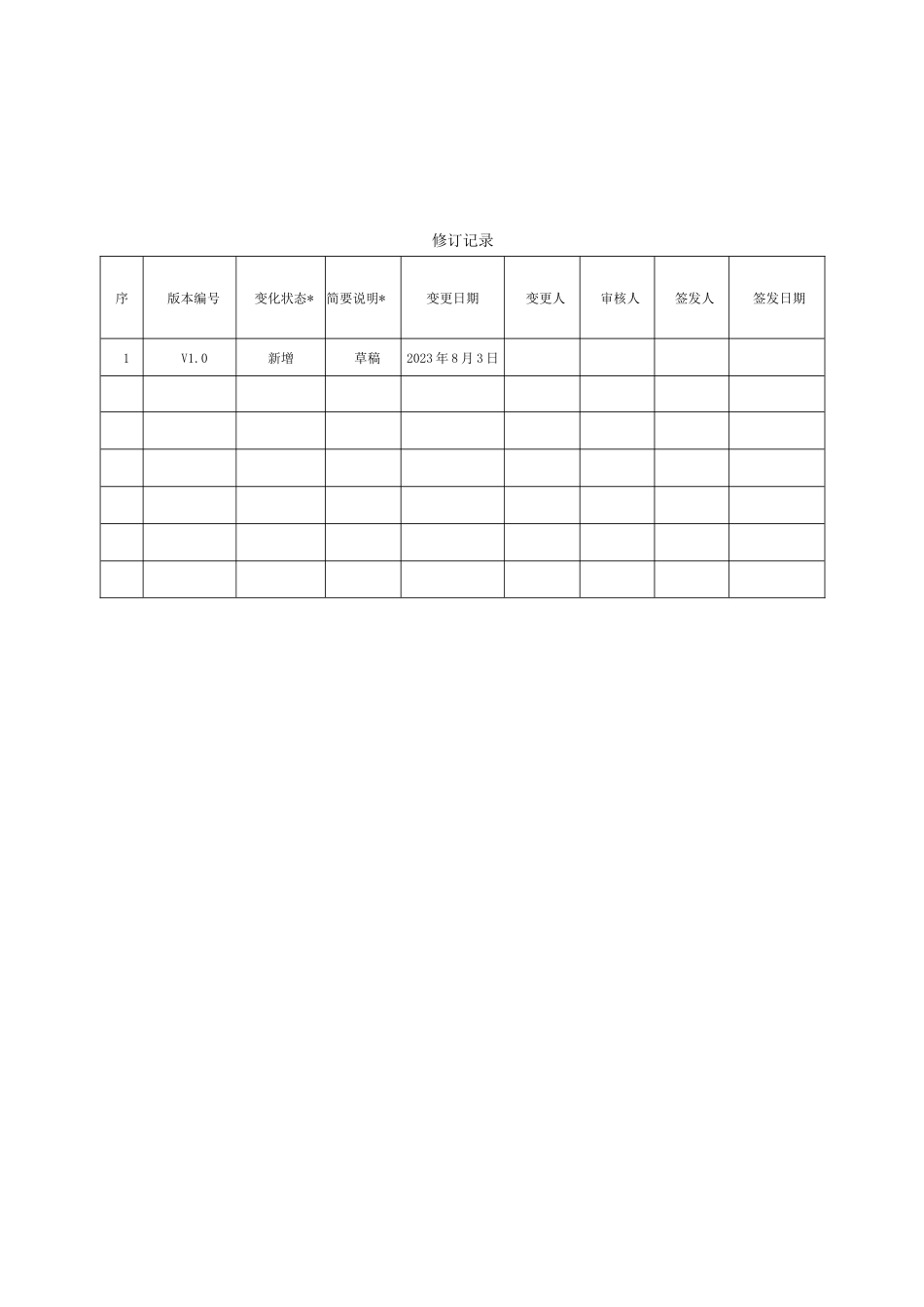 修订记录

| 序 | 版本编号 | 变化状态* | 简要说明* | 变更日期 | 变更人 | 审核人 | 签发人 | 签发日期 |
|---|---|---|---|---|---|---|---|---|
| 1 | V1.0 | 新增 | 草稿 | 2023年8月3日 | | | | |
| | | | | | | | | |
| | | | | | | | | |
| | | | | | | | | |
| | | | | | | | | |
| | | | | | | | | |
| | | | | | | | | |